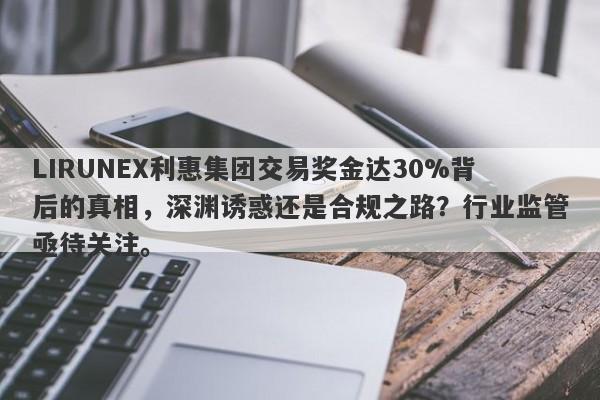 LIRUNEX利惠集团交易奖金达30%背后的真相，深渊诱惑还是合规之路？行业监管亟待关注。